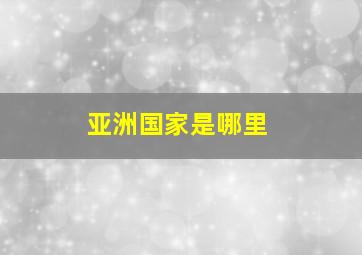 亚洲国家是哪里